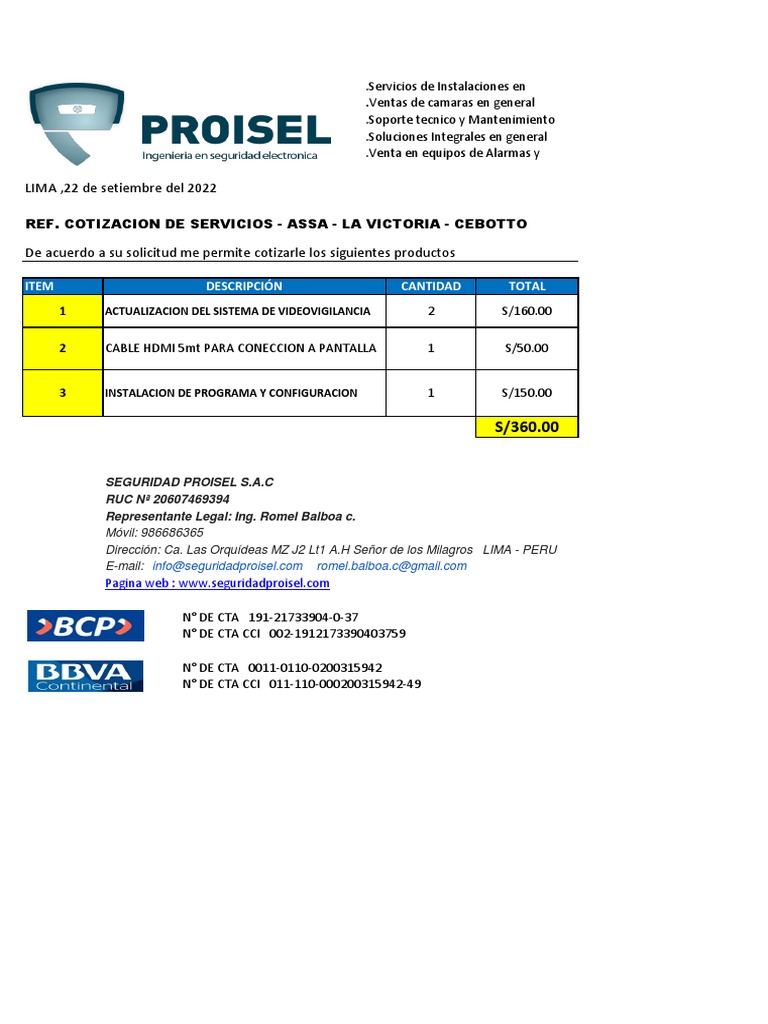 PROISEL
Ingenieria en seguridad electronica

.Servicios de Instalaciones en
.Ventas de camaras en general
.Soporte tecnico y Mantenimiento
.Soluciones Integrales en general
.Venta en equipos de Alarmas y

LIMA ,22 de setiembre del 2022

REF. COTIZACION DE SERVICIOS - ASSA - LA VICTORIA - CEBOTTO

De acuerdo a su solicitud me permite cotizarle los siguientes productos

| ITEM | DESCRIPCIÓN | CANTIDAD | TOTAL |
|---|---|---|---|
| 1 | ACTUALIZACION DEL SISTEMA DE VIDEOVIGILANCIA | 2 | S/160.00 |
| 2 | CABLE HDMI 5mt PARA CONECCION A PANTALLA | 1 | S/50.00 |
| 3 | INSTALACION DE PROGRAMA Y CONFIGURACION | 1 | S/150.00 |
| | | | S/360.00 |

SEGURIDAD PROISEL S.A.C
RUC Nª 20607469394
Representante Legal: Ing. Romel Balboa c.
Móvil: 986686365
Dirección: Ca. Las Orquídeas MZ J2 Lt1 A.H Señor de los Milagros LIMA - PERU
E-mail: info@seguridadproisel.com romel.balboa.c@gmail.com
Pagina web : www.seguridadproisel.com

BCP
N° DE CTA 191-21733904-0-37
N° DE CTA CCI 002-1912173390403759

BBVA Continental
N° DE CTA 0011-0110-0200315942
N° DE CTA CCI 011-110-000200315942-49